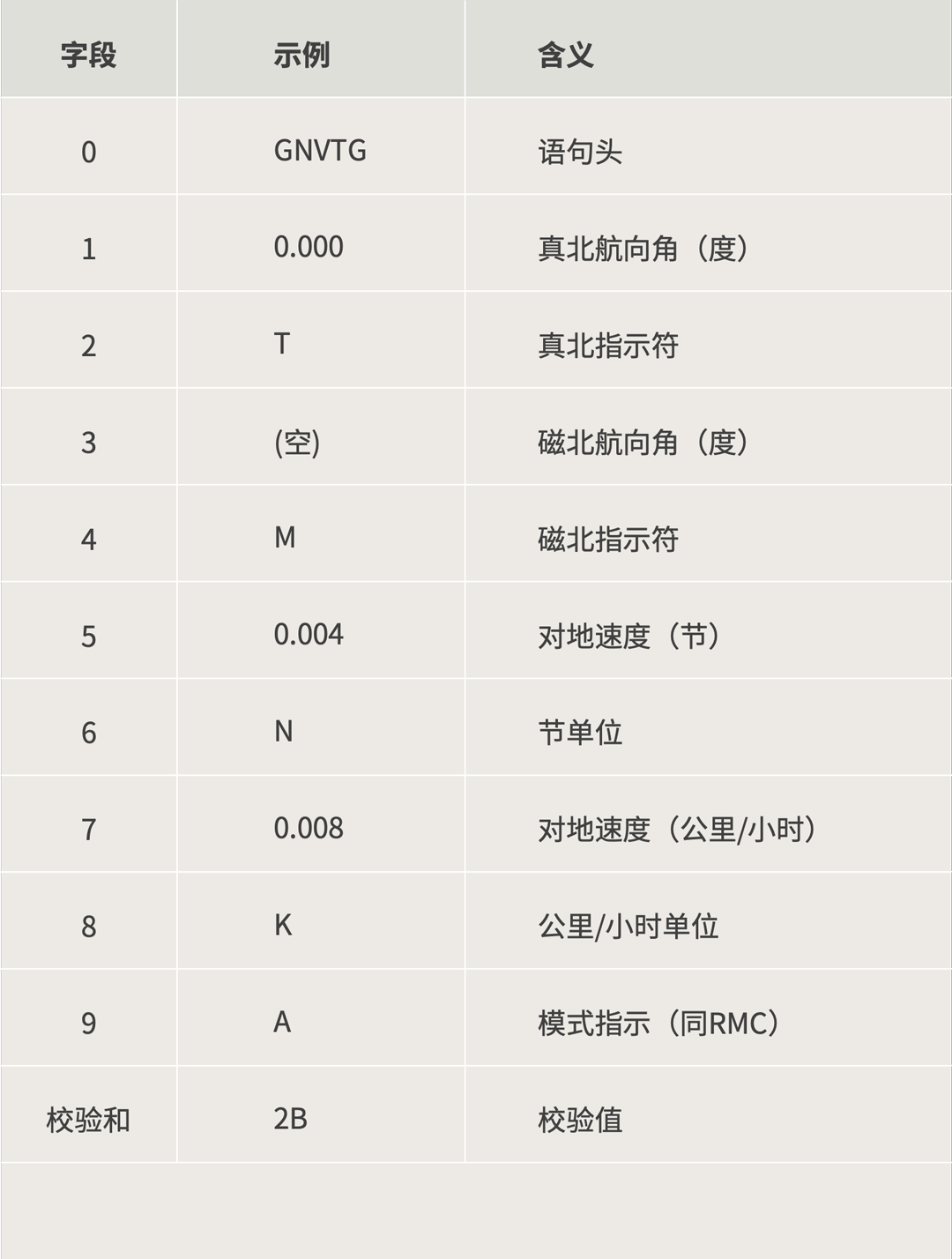 | 字段 | 示例 | 含义 |
|---|---|---|
| 0 | GNVTG | 语句头 |
| 1 | 0.000 | 真北航向角（度） |
| 2 | T | 真北指示符 |
| 3 | (空) | 磁北航向角（度） |
| 4 | M | 磁北指示符 |
| 5 | 0.004 | 对地速度（节） |
| 6 | N | 节单位 |
| 7 | 0.008 | 对地速度（公里/小时） |
| 8 | K | 公里/小时单位 |
| 9 | A | 模式指示（同RMC） |
| 校验和 | 2B | 校验值 |